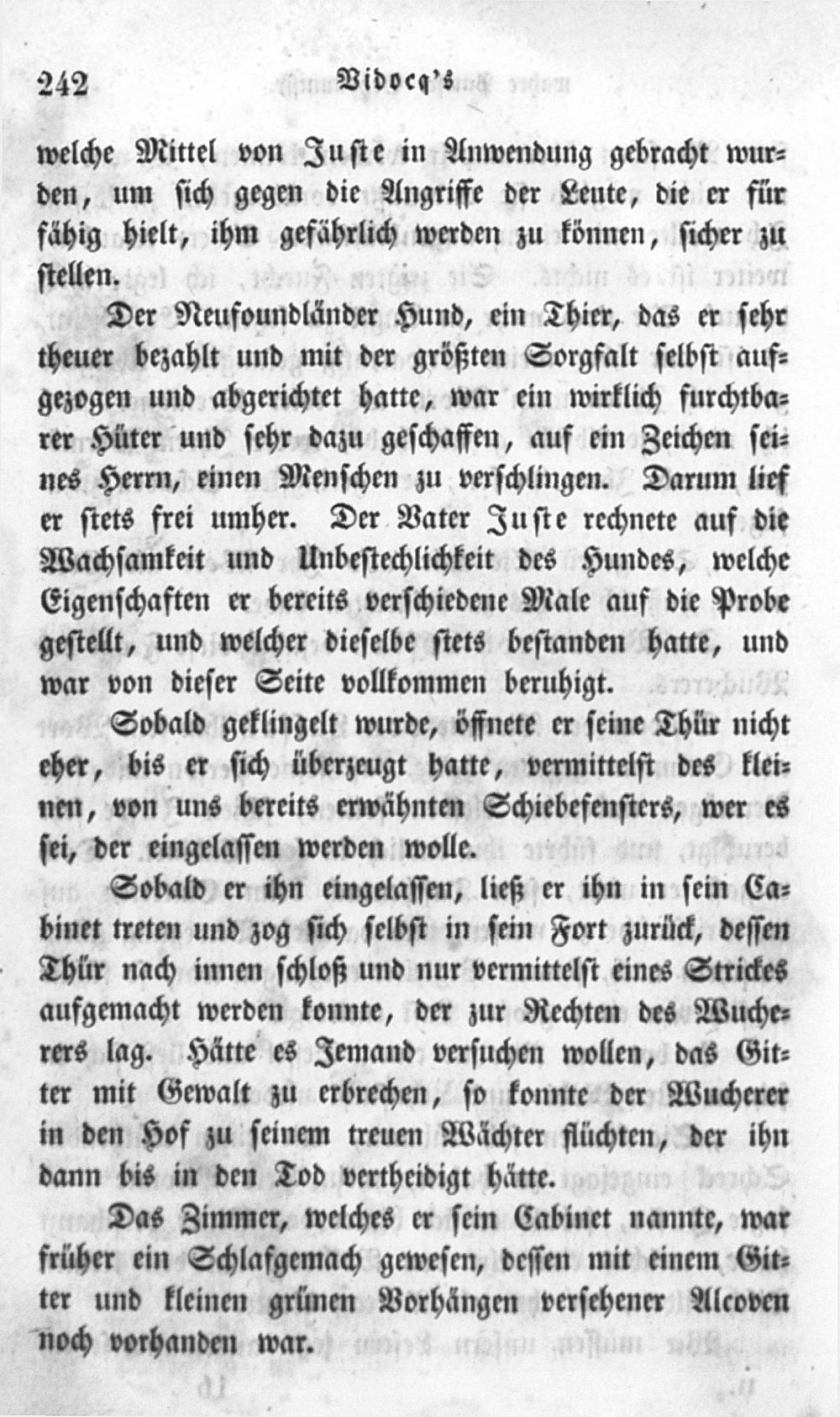 242 Vidocq's

welche Mittel von Juste in Anwendung gebracht wurden, um sich gegen die Angriffe der Leute, die er für fähig hielt, ihm gefährlich werden zu können, sicher zu stellen.

Der Neufoundländer Hund, ein Thier, das er sehr theuer bezahlt und mit der größten Sorgfalt selbst aufgezogen und abgerichtet hatte, war ein wirklich furchtbarer Hüter und sehr dazu geschaffen, auf ein Zeichen seines Herrn, einen Menschen zu verschlingen. Darum lief er stets frei umher. Der Vater Juste rechnete auf die Wachsamkeit und Unbestechlichkeit des Hundes, welche Eigenschaften er bereits verschiedene Male auf die Probe gestellt, und welcher dieselbe stets bestanden hatte, und war von dieser Seite vollkommen beruhigt.

Sobald geklingelt wurde, öffnete er seine Thür nicht eher, bis er sich überzeugt hatte, vermittelst des kleinen, von uns bereits erwähnten Schiebefensters, wer es sei, der eingelassen werden wolle.

Sobald er ihn eingelassen, ließ er ihn in sein Cabinet treten und zog sich selbst in sein Fort zurück, dessen Thür nach innen schloß und nur vermittelst eines Strickes aufgemacht werden konnte, der zur Rechten des Wucherers lag. Hätte es Jemand versuchen wollen, das Gitter mit Gewalt zu erbrechen, so konnte der Wucherer in den Hof zu seinem treuen Wächter flüchten, der ihn dann bis in den Tod vertheidigt hätte.

Das Zimmer, welches er sein Cabinet nannte, war früher ein Schlafgemach gewesen, dessen mit einem Gitter und kleinen grünen Vorhängen versehener Alcoven noch vorhanden war.